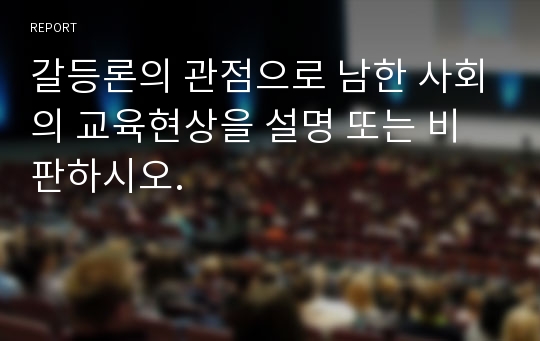 REPORT

갈등론의 관점으로 남한 사회의 교육현상을 설명 또는 비판하시오.